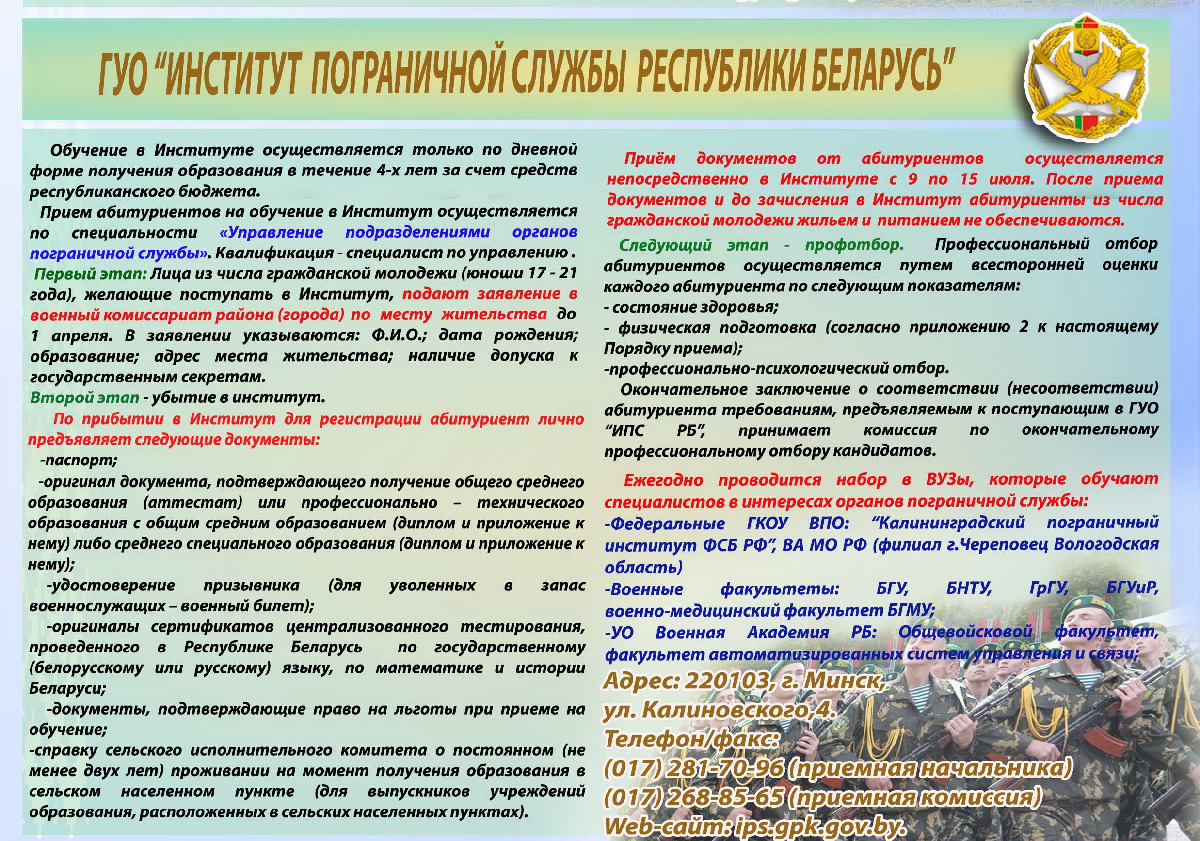 ГУО "ИНСТИТУТ ПОГРАНИЧНОЙ СЛУЖБЫ РЕСПУБЛИКИ БЕЛАРУСЬ"

Обучение в Институте осуществляется только по дневной форме получения образования в течение 4-х лет за счет средств республиканского бюджета.

Прием абитуриентов на обучение в Институт осуществляется по специальности «Управление подразделениями органов пограничной службы». Квалификация - специалист по управлению .

Первый этап: Лица из числа гражданской молодежи (юноши 17 - 21 года), желающие поступать в Институт, подают заявление в военный комиссариат района (города) по месту жительства до 1 апреля. В заявлении указываются: Ф.И.О.; дата рождения; образование; адрес места жительства; наличие допуска к государственным секретам.

Второй этап - убытие в институт.

По прибытии в Институт для регистрации абитуриент лично предъявляет следующие документы:

-паспорт;

-оригинал документа, подтверждающего получение общего среднего образования (аттестат) или профессионально – технического образования с общим средним образованием (диплом и приложение к нему) либо среднего специального образования (диплом и приложение к нему);

-удостоверение призывника (для уволенных в запас военнослужащих – военный билет);

-оригиналы сертификатов централизованного тестирования, проведенного в Республике Беларусь по государственному (белорусскому или русскому) языку, по математике и истории Беларуси;

-документы, подтверждающие право на льготы при приеме на обучение;

-справку сельского исполнительного комитета о постоянном (не менее двух лет) проживании на момент получения образования в сельском населенном пункте (для выпускников учреждений образования, расположенных в сельских населенных пунктах).

Приём документов от абитуриентов осуществляется непосредственно в Институте с 9 по 15 июля. После приема документов и до зачисления в Институт абитуриенты из числа гражданской молодежи жильем и питанием не обеспечиваются.

Следующий этап - профотбор. Профессиональный отбор абитуриентов осуществляется путем всесторонней оценки каждого абитуриента по следующим показателям:

- состояние здоровья;

- физическая подготовка (согласно приложению 2 к настоящему Порядку приема);

-профессионально-психологический отбор.

Окончательное заключение о соответствии (несоответствии) абитуриента требованиям, предъявляемым к поступающим в ГУО "ИПС РБ", принимает комиссия по окончательному профессиональному отбору кандидатов.

Ежегодно проводится набор в ВУЗы, которые обучают специалистов в интересах органов пограничной службы:

-Федеральные ГКОУ ВПО: "Калининградский пограничный институт ФСБ РФ", ВА МО РФ (филиал г.Череповец Вологодская область)

-Военные факультеты: БГУ, БНТУ, ГрГУ, БГУиР, военно-медицинский факультет БГМУ;

-УО Военная Академия РБ: Общевойсковой факультет, факультет автоматизированных систем управления и связи;

Адрес: 220103, г. Минск, ул. Калиновского,4.

Телефон/факс:

(017) 281-70-96 (приемная начальника)

(017) 268-85-65 (приемная комиссия)

Web-сайт: ips.gpk.gov.by.